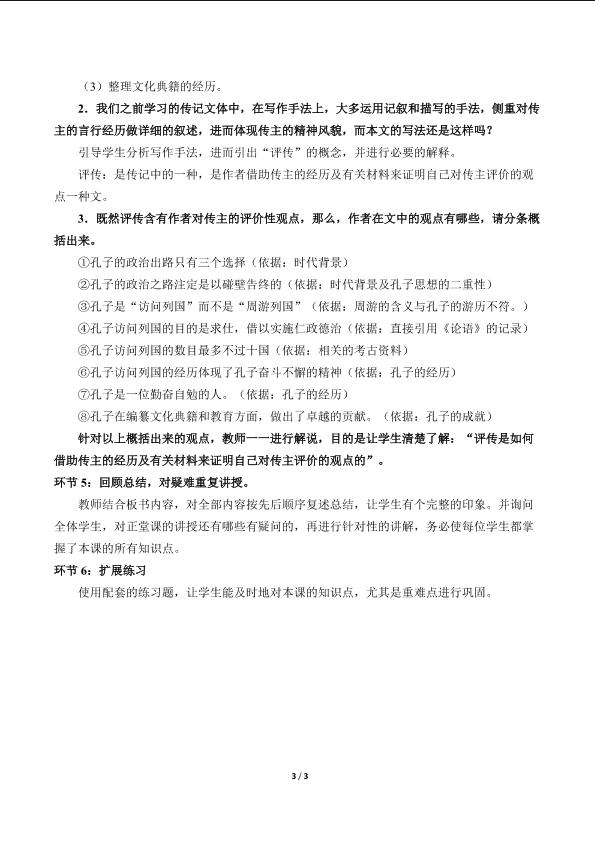 （3）整理文化典籍的经历。

2．我们之前学习的传记文体中，在写作手法上，大多运用记叙和描写的手法，侧重对传主的言行经历做详细的叙述，进而体现传主的精神风貌，而本文的写法还是这样吗？

引导学生分析写作手法，进而引出“评传”的概念，并进行必要的解释。

评传：是传记中的一种，是作者借助传主的经历及有关材料来证明自己对传主评价的观点一种文。

3．既然评传含有作者对传主的评价性观点，那么，作者在文中的观点有哪些，请分条概括出来。

①孔子的政治出路只有三个选择（依据：时代背景）

②孔子的政治之路注定是以碰壁告终的（依据：时代背景及孔子思想的二重性）

③孔子是“访问列国”而不是“周游列国”（依据：周游的含义与孔子的游历不符。）

④孔子访问列国的目的是求仕，借以实施仁政德治（依据：直接引用《论语》的记录）

⑤孔子访问列国的数目最多不过十国（依据：相关的考古资料）

⑥孔子访问列国的经历体现了孔子奋斗不懈的精神（依据：孔子的经历）

⑦孔子是一位勤奋自勉的人。（依据：孔子的经历）

⑧孔子在编纂文化典籍和教育方面，做出了卓越的贡献。（依据：孔子的成就）

针对以上概括出来的观点，教师一一进行解说，目的是让学生清楚了解：“评传是如何借助传主的经历及有关材料来证明自己对传主评价的观点的”。

环节 5：回顾总结，对疑难重复讲授。

教师结合板书内容，对全部内容按先后顺序复述总结，让学生有个完整的印象。并询问全体学生，对正堂课的讲授还有哪些有疑问的，再进行针对性的讲解，务必使每位学生都掌握了本课的所有知识点。

环节 6：扩展练习

使用配套的练习题，让学生能及时地对本课的知识点，尤其是重难点进行巩固。

3 / 3